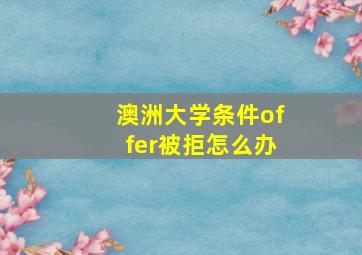 澳洲大学条件offer被拒怎么办